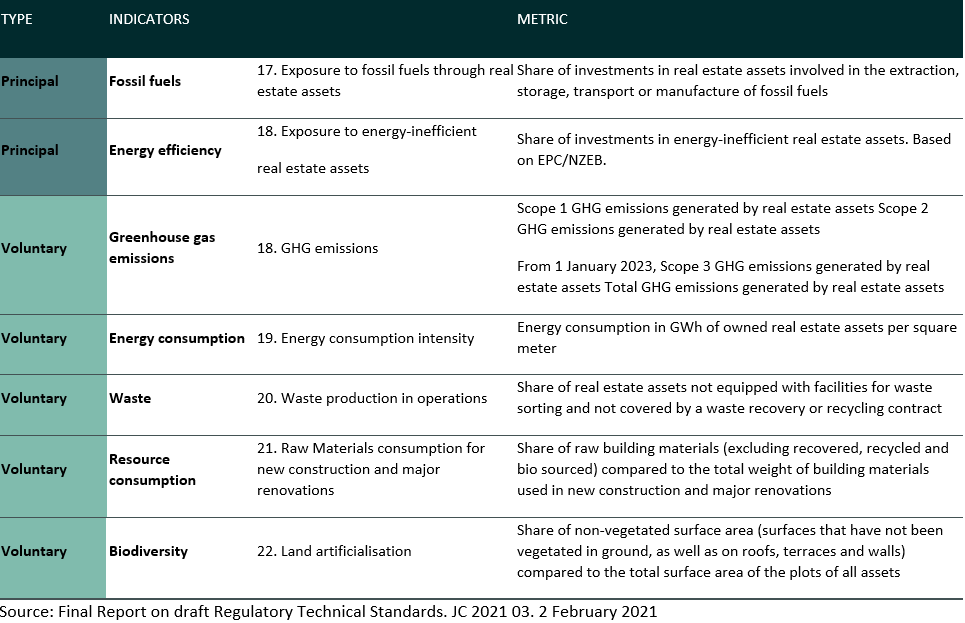 | TYPE | INDICATORS | | METRIC |
|---|---|---|---|
| Principal | Fossil fuels | 17. Exposure to fossil fuels through real estate assets | Share of investments in real estate assets involved in the extraction, storage, transport or manufacture of fossil fuels |
| Principal | Energy efficiency | 18. Exposure to energy-inefficient real estate assets | Share of investments in energy-inefficient real estate assets. Based on EPC/NZEB. |
| Voluntary | Greenhouse gas emissions | 18. GHG emissions | Scope 1 GHG emissions generated by real estate assets Scope 2 GHG emissions generated by real estate assets From 1 January 2023, Scope 3 GHG emissions generated by real estate assets Total GHG emissions generated by real estate assets |
| Voluntary | Energy consumption | 19. Energy consumption intensity | Energy consumption in GWh of owned real estate assets per square meter |
| Voluntary | Waste | 20. Waste production in operations | Share of real estate assets not equipped with facilities for waste sorting and not covered by a waste recovery or recycling contract |
| Voluntary | Resource consumption | 21. Raw Materials consumption for new construction and major renovations | Share of raw building materials (excluding recovered, recycled and bio sourced) compared to the total weight of building materials used in new construction and major renovations |
| Voluntary | Biodiversity | 22. Land artificialisation | Share of non-vegetated surface area (surfaces that have not been vegetated in ground, as well as on roofs, terraces and walls) compared to the total surface area of the plots of all assets |

Source: Final Report on draft Regulatory Technical Standards. JC 2021 03. 2 February 2021